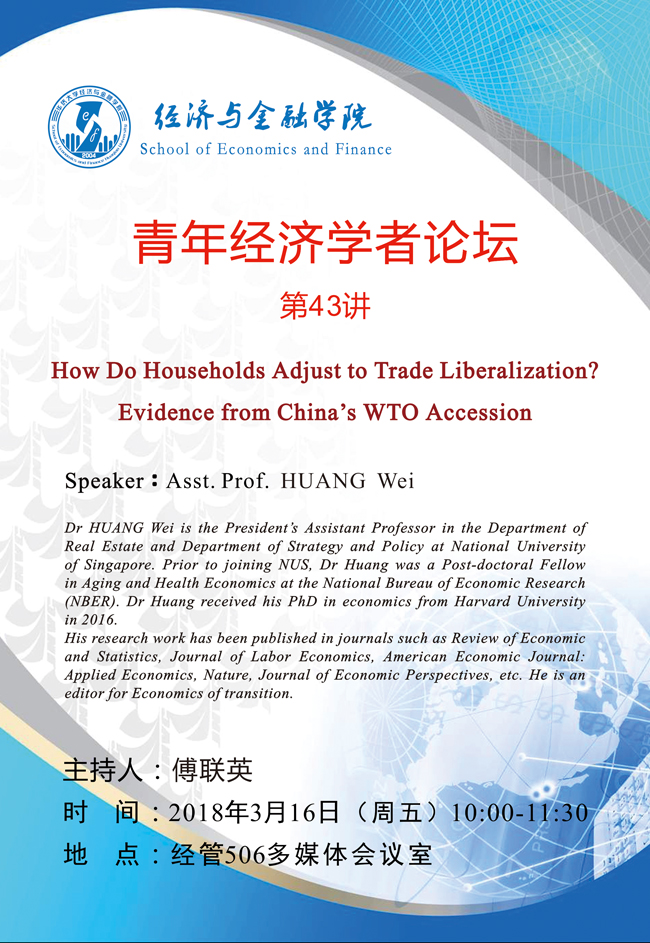 经济与金融学院
School of Economics and Finance

青年经济学者论坛

第43讲

How Do Households Adjust to Trade Liberalization? Evidence from China's WTO Accession

Speaker：Asst. Prof. HUANG Wei

Dr HUANG Wei is the President's Assistant Professor in the Department of Real Estate and Department of Strategy and Policy at National University of Singapore. Prior to joining NUS, Dr Huang was a Post-doctoral Fellow in Aging and Health Economics at the National Bureau of Economic Research (NBER). Dr Huang received his PhD in economics from Harvard University in 2016.
His research work has been published in journals such as Review of Economic and Statistics, Journal of Labor Economics, American Economic Journal: Applied Economics, Nature, Journal of Economic Perspectives, etc. He is an editor for Economics of transition.

主持人：傅联英
时 间：2018年3月16日（周五）10:00-11:30
地 点：经管506多媒体会议室